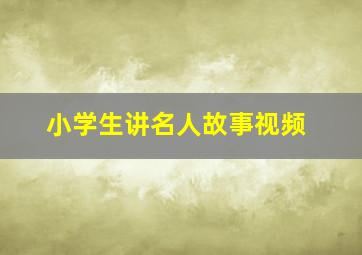 小学生讲名人故事视频